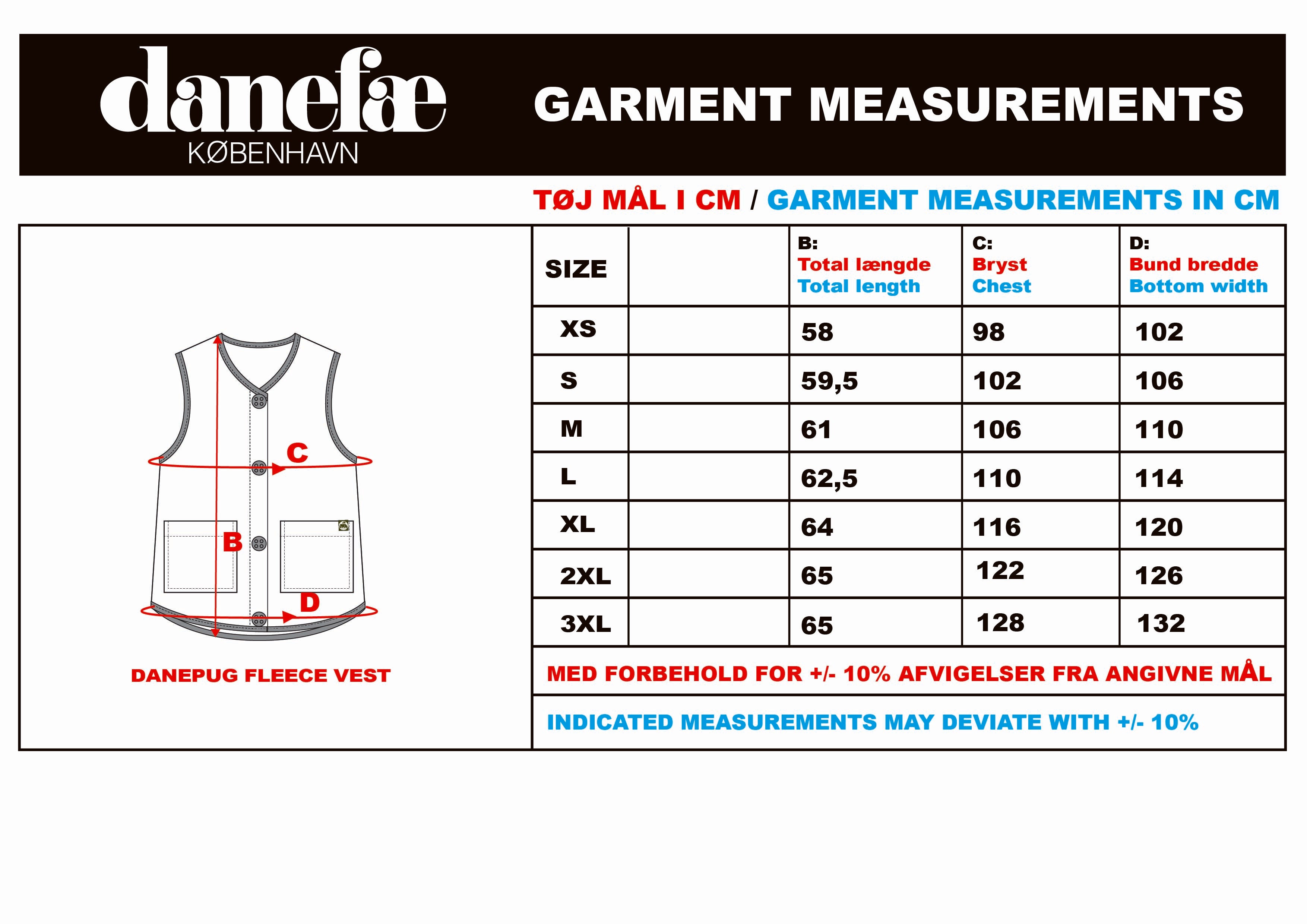 danefæ
KØBENHAVN

GARMENT MEASUREMENTS

TØJ MÅL I CM / GARMENT MEASUREMENTS IN CM

C
B
D

DANEPUG FLEECE VEST

| SIZE | | B: Total længde Total length | C: Bryst Chest | D: Bund bredde Bottom width |
|---|---|---|---|---|
| XS | | 58 | 98 | 102 |
| S | | 59,5 | 102 | 106 |
| M | | 61 | 106 | 110 |
| L | | 62,5 | 110 | 114 |
| XL | | 64 | 116 | 120 |
| 2XL | | 65 | 122 | 126 |
| 3XL | | 65 | 128 | 132 |

MED FORBEHOLD FOR +/- 10% AFVIGELSER FRA ANGIVNE MÅL

INDICATED MEASUREMENTS MAY DEVIATE WITH +/- 10%